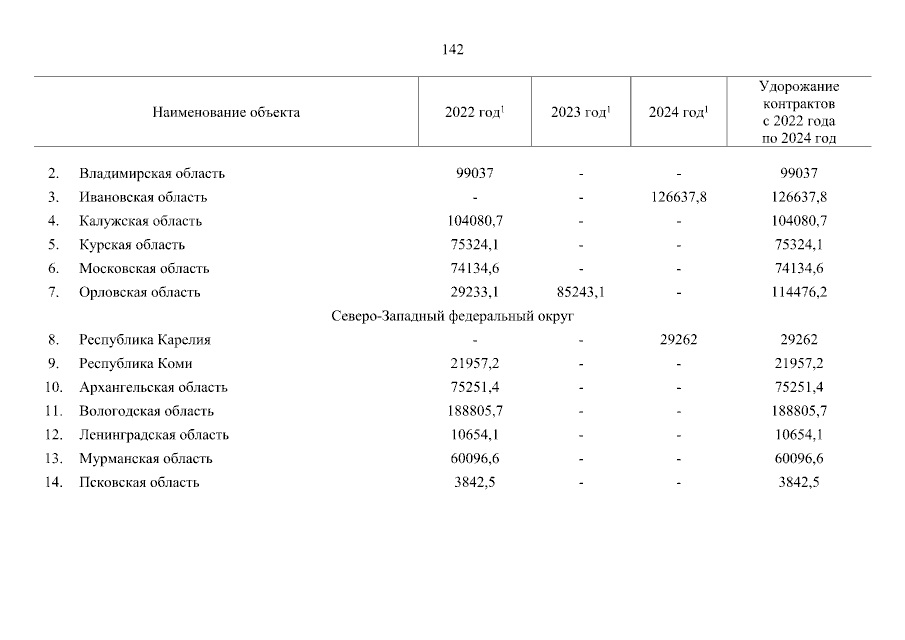 142

| Наименование объекта | 2022 год$^1$ | 2023 год$^1$ | 2024 год$^1$ | Удорожание контрактов с 2022 года по 2024 год |
|---|---|---|---|---|
| 2. Владимирская область | 99037 | - | - | 99037 |
| 3. Ивановская область | - | - | 126637,8 | 126637,8 |
| 4. Калужская область | 104080,7 | - | - | 104080,7 |
| 5. Курская область | 75324,1 | - | - | 75324,1 |
| 6. Московская область | 74134,6 | - | - | 74134,6 |
| 7. Орловская область | 29233,1 | 85243,1 | - | 114476,2 |
| Северо-Западный федеральный округ | | | | |
| 8. Республика Карелия | - | - | 29262 | 29262 |
| 9. Республика Коми | 21957,2 | - | - | 21957,2 |
| 10. Архангельская область | 75251,4 | - | - | 75251,4 |
| 11. Вологодская область | 188805,7 | - | - | 188805,7 |
| 12. Ленинградская область | 10654,1 | - | - | 10654,1 |
| 13. Мурманская область | 60096,6 | - | - | 60096,6 |
| 14. Псковская область | 3842,5 | - | - | 3842,5 |